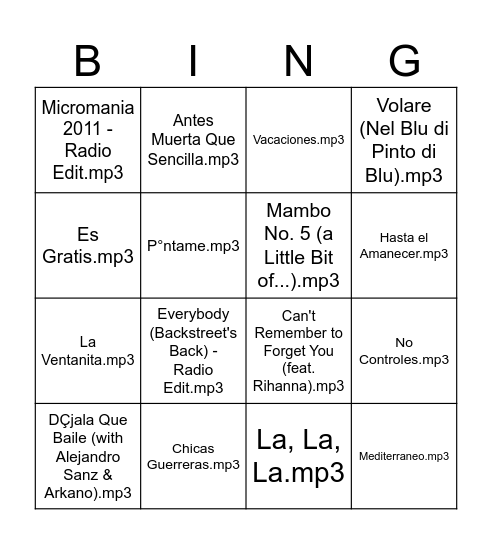 | B | I | N | G |
|---|---|---|---|
| Micromania 2011 - Radio Edit.mp3 | Antes Muerta Que Sencilla.mp3 | Vacaciones.mp3 | Volare (Nel Blu di Pinto di Blu).mp3 |
| Es Gratis.mp3 | P°ntame.mp3 | Mambo No. 5 (a Little Bit of...).mp3 | Hasta el Amanecer.mp3 |
| La Ventanita.mp3 | Everybody (Backstreet's Back) - Radio Edit.mp3 | Can't Remember to Forget You (feat. Rihanna).mp3 | No Controles.mp3 |
| DÇjala Que Baile (with Alejandro Sanz & Arkano).mp3 | Chicas Guerreras.mp3 | La, La, La.mp3 | Mediterraneo.mp3 |